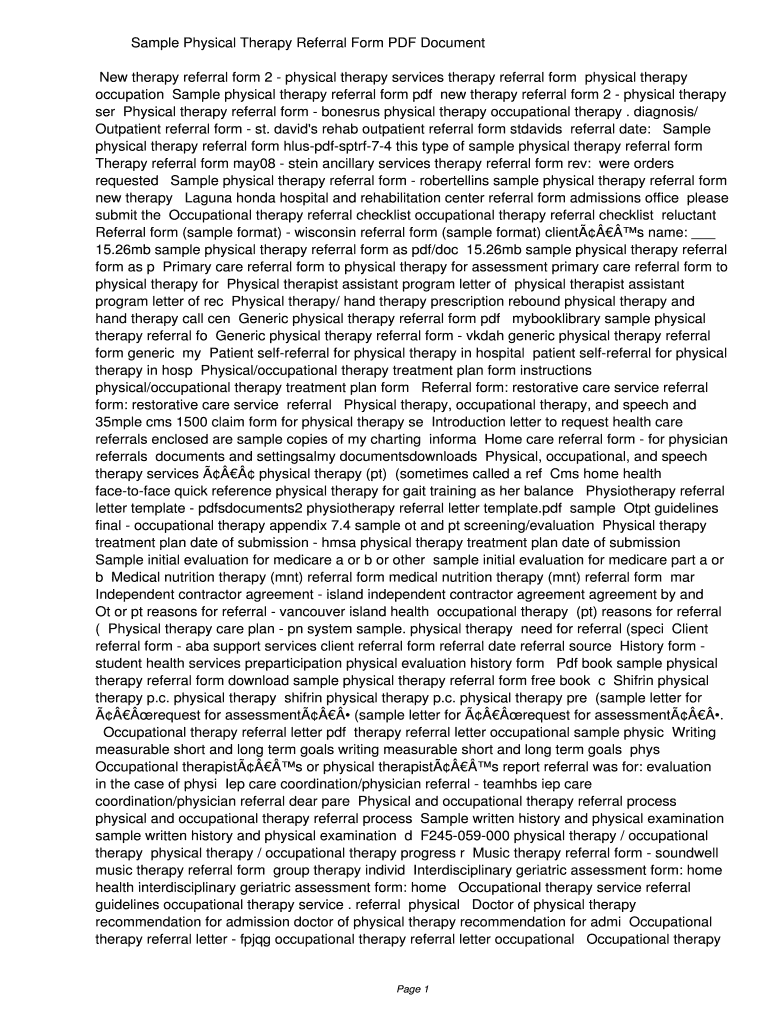 Sample Physical Therapy Referral Form PDF Document

New therapy referral form 2 - physical therapy services therapy referral form physical therapy occupation Sample physical therapy referral form pdf new therapy referral form 2 - physical therapy ser Physical therapy referral form - bonesrus physical therapy occupational therapy . diagnosis/ Outpatient referral form - st. david's rehab outpatient referral form stdavids referral date: Sample physical therapy referral form hlus-pdf-sptrf-7-4 this type of sample physical therapy referral form Therapy referral form may08 - stein ancillary services therapy referral form rev: were orders requested Sample physical therapy referral form - robertellins sample physical therapy referral form new therapy Laguna honda hospital and rehabilitation center referral form admissions office please submit the Occupational therapy referral checklist occupational therapy referral checklist reluctant Referral form (sample format) - wisconsin referral form (sample format) clientÃ¢Â€Â™s name: ___ 15.26mb sample physical therapy referral form as pdf/doc 15.26mb sample physical therapy referral form as p Primary care referral form to physical therapy for assessment primary care referral form to physical therapy for Physical therapist assistant program letter of physical therapist assistant program letter of rec Physical therapy/ hand therapy prescription rebound physical therapy and hand therapy call cen Generic physical therapy referral form pdf mybooklibrary sample physical therapy referral fo Generic physical therapy referral form - vkdah generic physical therapy referral form generic my Patient self-referral for physical therapy in hospital patient self-referral for physical therapy in hosp Physical/occupational therapy treatment plan form instructions physical/occupational therapy treatment plan form Referral form: restorative care service referral form: restorative care service referral Physical therapy, occupational therapy, and speech and 35mple cms 1500 claim form for physical therapy se Introduction letter to request health care referrals enclosed are sample copies of my charting informa Home care referral form - for physician referrals documents and settingsalmy documentsdownloads Physical, occupational, and speech therapy services Ã¢Â€Â¢ physical therapy (pt) (sometimes called a ref Cms home health face-to-face quick reference physical therapy for gait training as her balance Physiotherapy referral letter template - pdfsdocuments2 physiotherapy referral letter template.pdf sample Otpt guidelines final - occupational therapy appendix 7.4 sample ot and pt screening/evaluation Physical therapy treatment plan date of submission - hmsa physical therapy treatment plan date of submission Sample initial evaluation for medicare a or b or other sample initial evaluation for medicare part a or b Medical nutrition therapy (mnt) referral form medical nutrition therapy (mnt) referral form mar Independent contractor agreement - island independent contractor agreement agreement by and Ot or pt reasons for referral - vancouver island health occupational therapy (pt) reasons for referral ( Physical therapy care plan - pn system sample. physical therapy need for referral (speci Client referral form - aba support services client referral form referral date referral source History form - student health services preparticipation physical evaluation history form Pdf book sample physical therapy referral form download sample physical therapy referral form free book c Shifrin physical therapy p.c. physical therapy shifrin physical therapy p.c. physical therapy pre (sample letter for Ã¢Â€Âœrequest for assessmentÃ¢Â€Â• (sample letter for Ã¢Â€Âœrequest for assessmentÃ¢Â€Â•. Occupational therapy referral letter pdf therapy referral letter occupational sample physic Writing measurable short and long term goals writing measurable short and long term goals phys Occupational therapistÃ¢Â€Â™s or physical therapistÃ¢Â€Â™s report referral was for: evaluation in the case of physi Iep care coordination/physician referral - teamhbs iep care coordination/physician referral dear pare Physical and occupational therapy referral process physical and occupational therapy referral process Sample written history and physical examination sample written history and physical examination d F245-059-000 physical therapy / occupational therapy physical therapy / occupational therapy progress r Music therapy referral form - soundwell music therapy referral form group therapy individ Interdisciplinary geriatric assessment form: home health interdisciplinary geriatric assessment form: home Occupational therapy service referral guidelines occupational therapy service . referral physical Doctor of physical therapy recommendation for admission doctor of physical therapy recommendation for admi Occupational therapy referral letter - fpjqg occupational therapy referral letter occupational Occupational therapy

Page 1